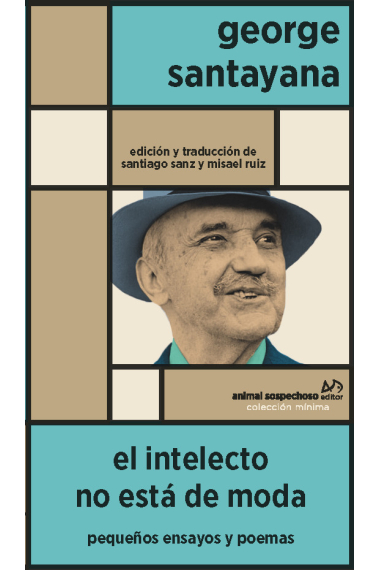 george santayana

edición y traducción de santiago sanz y misael ruiz

animal sospechoso editor
colección mínima

el intelecto no está de moda

pequeños ensayos y poemas